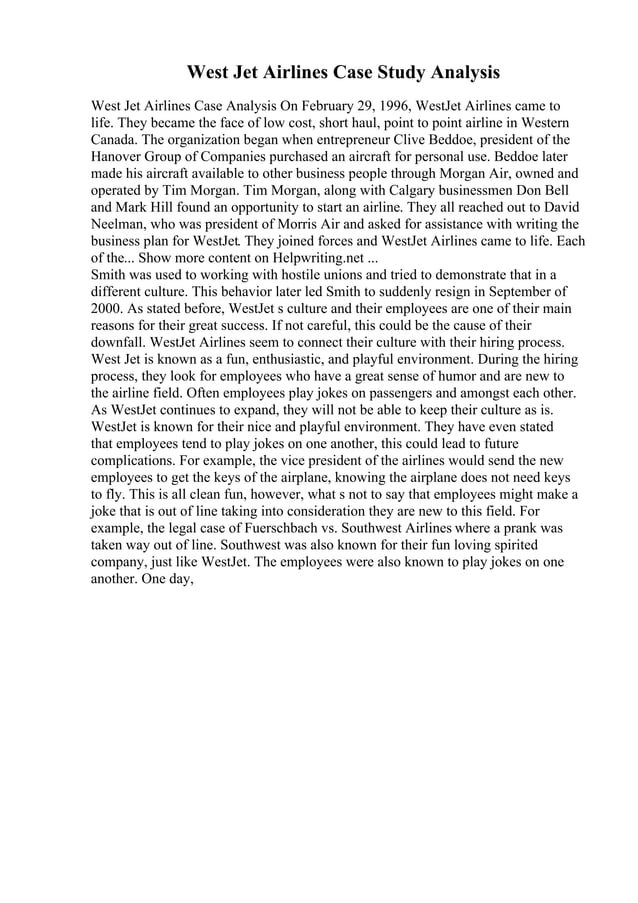 West Jet Airlines Case Study Analysis

West Jet Airlines Case Analysis On February 29, 1996, WestJet Airlines came to life. They became the face of low cost, short haul, point to point airline in Western Canada. The organization began when entrepreneur Clive Beddoe, president of the Hanover Group of Companies purchased an aircraft for personal use. Beddoe later made his aircraft available to other business people through Morgan Air, owned and operated by Tim Morgan. Tim Morgan, along with Calgary businessmen Don Bell and Mark Hill found an opportunity to start an airline. They all reached out to David Neelman, who was president of Morris Air and asked for assistance with writing the business plan for WestJet. They joined forces and WestJet Airlines came to life. Each of the... Show more content on Helpwriting.net ...
Smith was used to working with hostile unions and tried to demonstrate that in a different culture. This behavior later led Smith to suddenly resign in September of 2000. As stated before, WestJet s culture and their employees are one of their main reasons for their great success. If not careful, this could be the cause of their downfall. WestJet Airlines seem to connect their culture with their hiring process. West Jet is known as a fun, enthusiastic, and playful environment. During the hiring process, they look for employees who have a great sense of humor and are new to the airline field. Often employees play jokes on passengers and amongst each other. As WestJet continues to expand, they will not be able to keep their culture as is. WestJet is known for their nice and playful environment. They have even stated that employees tend to play jokes on one another, this could lead to future complications. For example, the vice president of the airlines would send the new employees to get the keys of the airplane, knowing the airplane does not need keys to fly. This is all clean fun, however, what s not to say that employees might make a joke that is out of line taking into consideration they are new to this field. For example, the legal case of Fuerschbach vs. Southwest Airlines where a prank was taken way out of line. Southwest was also known for their fun loving spirited company, just like WestJet. The employees were also known to play jokes on one another. One day,